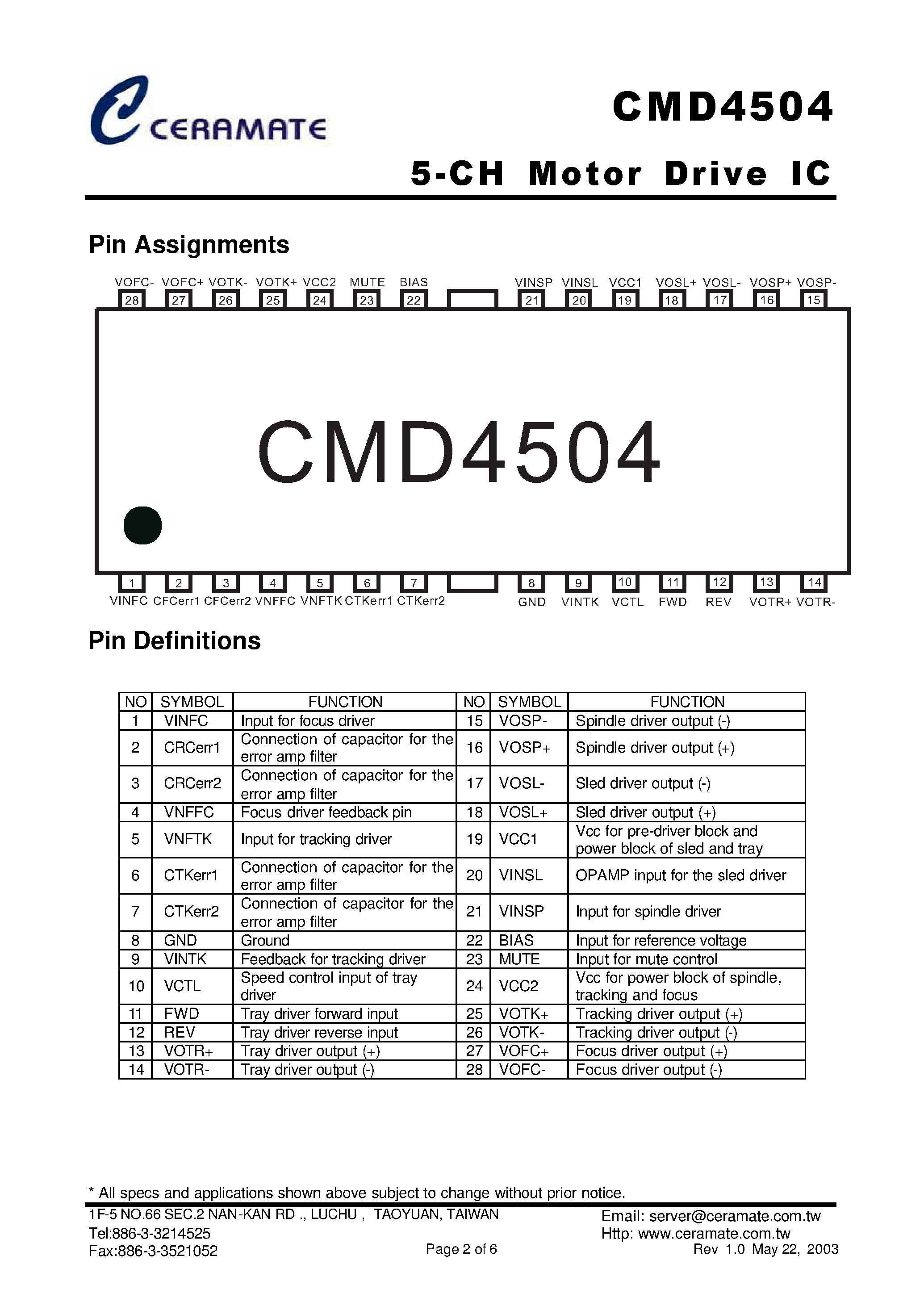 CERAMATE

CMD4504

5-CH Motor Drive IC

Pin Assignments

VOFC- VOFC+ VOTK- VOTK+ VCC2 MUTE BIAS VINSP VINSL VCC1 VOSL+ VOSL- VOSP+ VOSP-

28 27 26 25 24 23 22 21 20 19 18 17 16 15

CMD4504

1 2 3 4 5 6 7 8 9 10 11 12 13 14

VINFC CFCerr1 CFCerr2 VNFFC VNFTK CTKerr1 CTKerr2 GND VINTK VCTL FWD REV VOTR+ VOTR-

Pin Definitions

| NO | SYMBOL | FUNCTION | NO | SYMBOL | FUNCTION |
|---|---|---|---|---|---|
| 1 | VINFC | Input for focus driver | 15 | VOSP- | Spindle driver output (-) |
| 2 | CRCerr1 | Connection of capacitor for the error amp filter | 16 | VOSP+ | Spindle driver output (+) |
| 3 | CRCerr2 | Connection of capacitor for the error amp filter | 17 | VOSL- | Sled driver output (-) |
| 4 | VNFFC | Focus driver feedback pin | 18 | VOSL+ | Sled driver output (+) |
| 5 | VNFTK | Input for tracking driver | 19 | VCC1 | Vcc for pre-driver block and power block of sled and tray |
| 6 | CTKerr1 | Connection of capacitor for the error amp filter | 20 | VINSL | OPAMP input for the sled driver |
| 7 | CTKerr2 | Connection of capacitor for the error amp filter | 21 | VINSP | Input for spindle driver |
| 8 | GND | Ground | 22 | BIAS | Input for reference voltage |
| 9 | VINTK | Feedback for tracking driver | 23 | MUTE | Input for mute control |
| 10 | VCTL | Speed control input of tray driver | 24 | VCC2 | Vcc for power block of spindle, tracking and focus |
| 11 | FWD | Tray driver forward input | 25 | VOTK+ | Tracking driver output (+) |
| 12 | REV | Tray driver reverse input | 26 | VOTK- | Tracking driver output (-) |
| 13 | VOTR+ | Tray driver output (+) | 27 | VOFC+ | Focus driver output (+) |
| 14 | VOTR- | Tray driver output (-) | 28 | VOFC- | Focus driver output (-) |

* All specs and applications shown above subject to change without prior notice.

1F-5 NO.66 SEC.2 NAN-KAN RD ., LUCHU , TAOYUAN, TAIWAN
Tel:886-3-3214525
Fax:886-3-3521052

Page 2 of 6

Email: server@ceramate.com.tw
Http: www.ceramate.com.tw
Rev 1.0 May 22, 2003